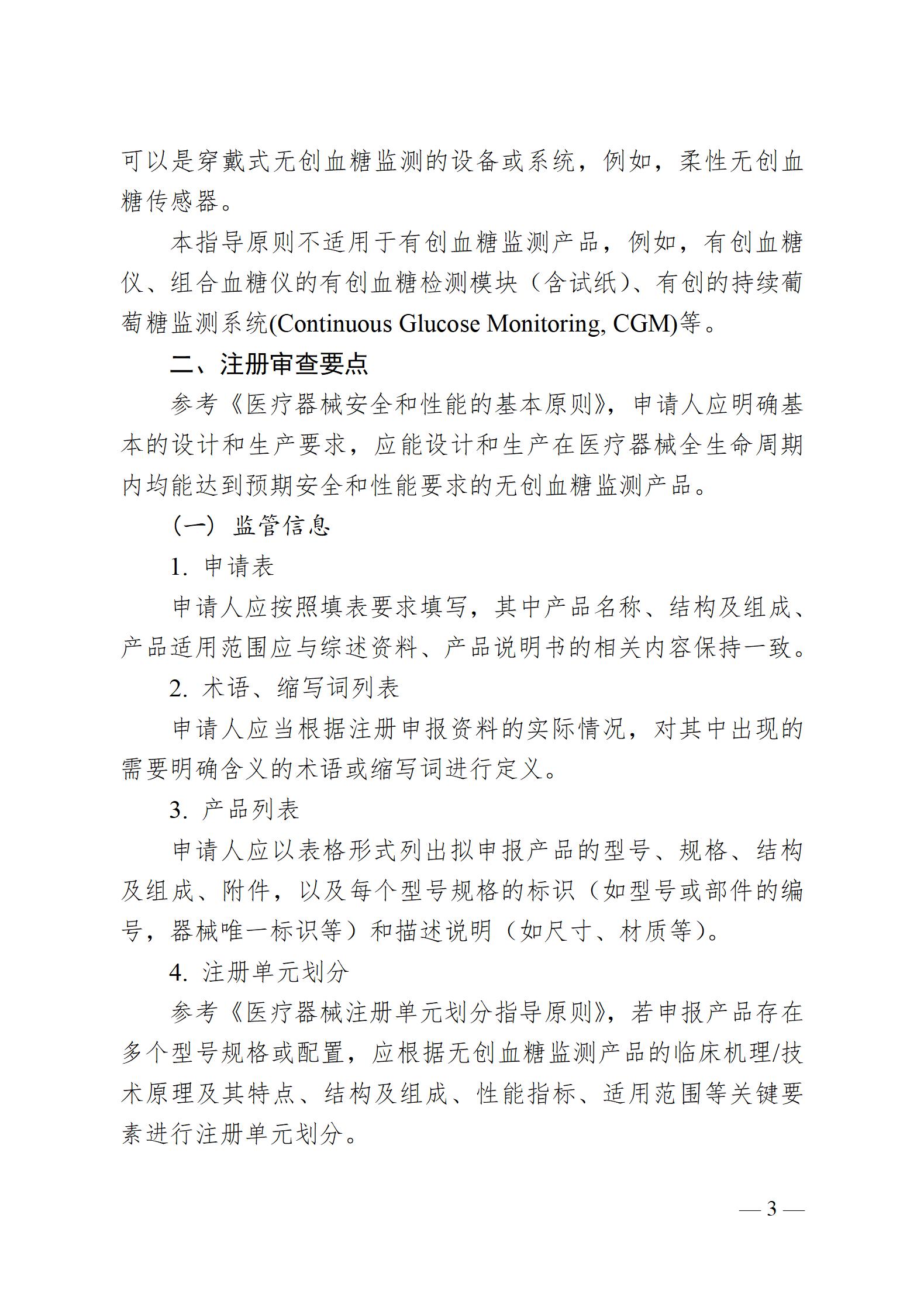 可以是穿戴式无创血糖监测的设备或系统，例如，柔性无创血糖传感器。

本指导原则不适用于有创血糖监测产品，例如，有创血糖仪、组合血糖仪的有创血糖检测模块（含试纸）、有创的持续葡萄糖监测系统(Continuous Glucose Monitoring, CGM)等。

二、注册审查要点

参考《医疗器械安全和性能的基本原则》，申请人应明确基本的设计和生产要求，应能设计和生产在医疗器械全生命周期内均能达到预期安全和性能要求的无创血糖监测产品。

（一）监管信息

1. 申请表

申请人应按照填表要求填写，其中产品名称、结构及组成、产品适用范围应与综述资料、产品说明书的相关内容保持一致。

2. 术语、缩写词列表

申请人应当根据注册申报资料的实际情况，对其中出现的需要明确含义的术语或缩写词进行定义。

3. 产品列表

申请人应以表格形式列出拟申报产品的型号、规格、结构及组成、附件，以及每个型号规格的标识（如型号或部件的编号，器械唯一标识等）和描述说明（如尺寸、材质等）。

4. 注册单元划分

参考《医疗器械注册单元划分指导原则》，若申报产品存在多个型号规格或配置，应根据无创血糖监测产品的临床机理/技术原理及其特点、结构及组成、性能指标、适用范围等关键要素进行注册单元划分。

— 3 —